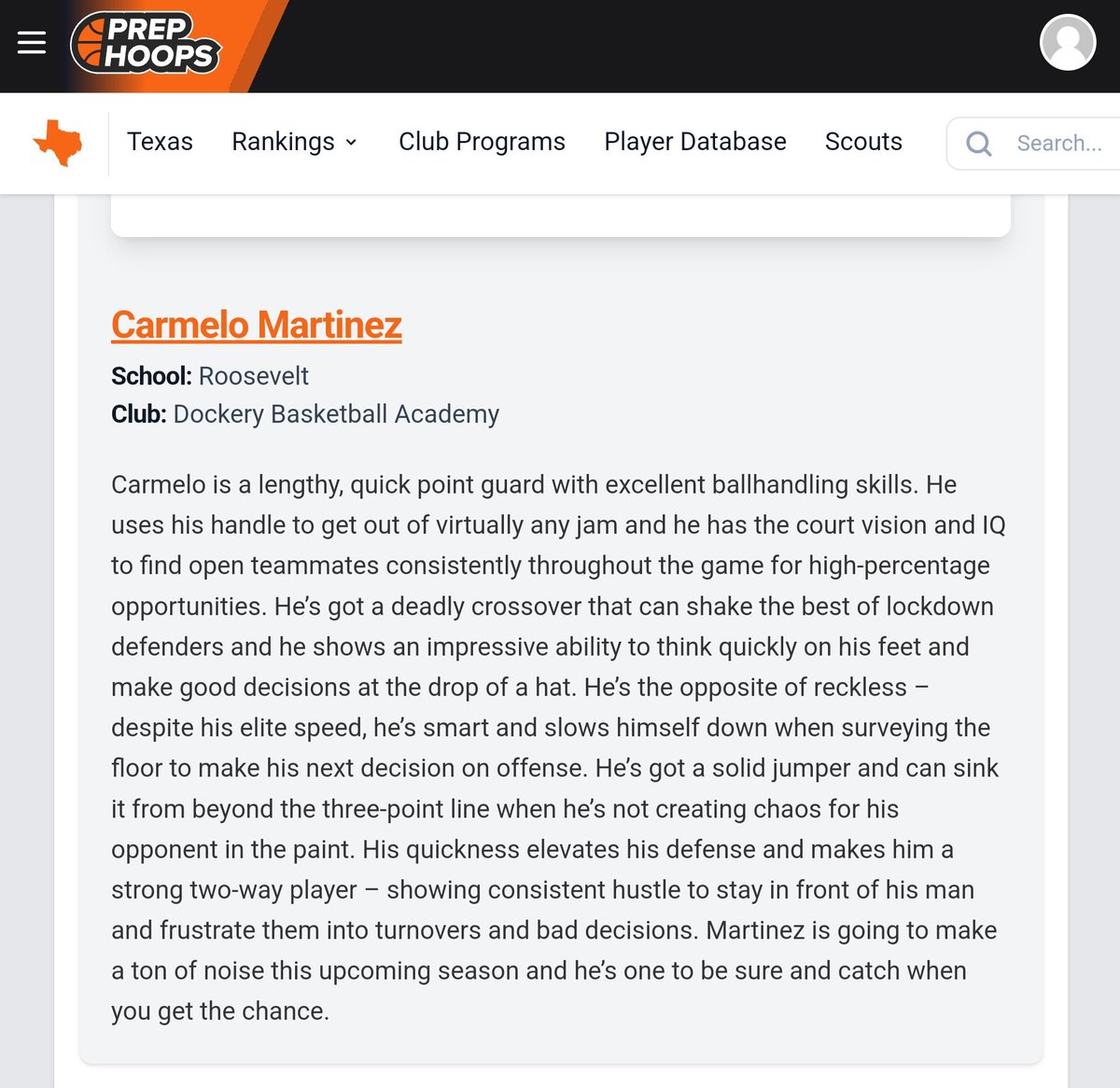 PREP HOOPS

Texas Rankings Club Programs Player Database Scouts Search...

Carmelo Martinez

School: Roosevelt
Club: Dockery Basketball Academy

Carmelo is a lengthy, quick point guard with excellent ballhandling skills. He uses his handle to get out of virtually any jam and he has the court vision and IQ to find open teammates consistently throughout the game for high-percentage opportunities. He's got a deadly crossover that can shake the best of lockdown defenders and he shows an impressive ability to think quickly on his feet and make good decisions at the drop of a hat. He's the opposite of reckless – despite his elite speed, he's smart and slows himself down when surveying the floor to make his next decision on offense. He's got a solid jumper and can sink it from beyond the three-point line when he's not creating chaos for his opponent in the paint. His quickness elevates his defense and makes him a strong two-way player – showing consistent hustle to stay in front of his man and frustrate them into turnovers and bad decisions. Martinez is going to make a ton of noise this upcoming season and he's one to be sure and catch when you get the chance.